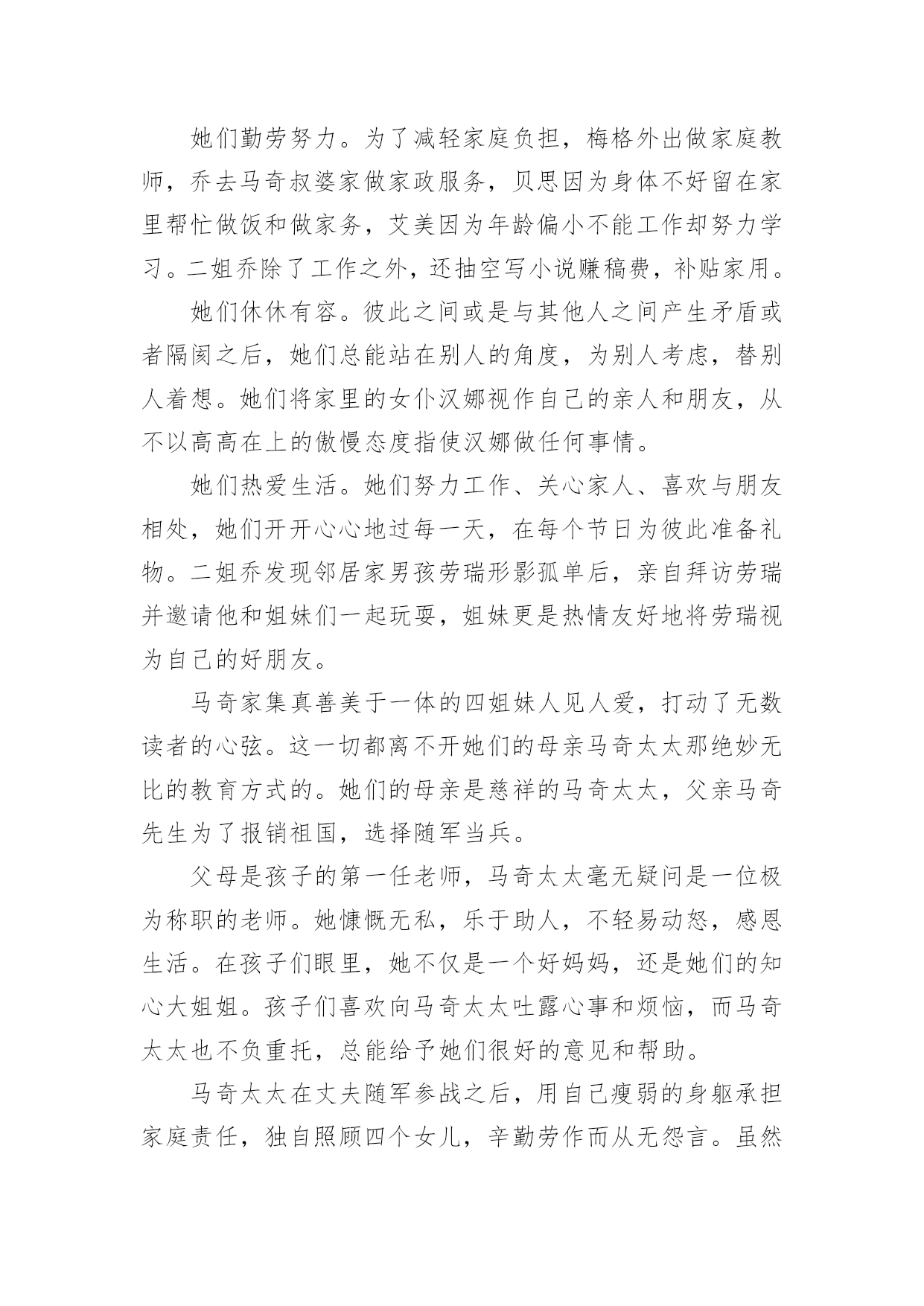 她们勤劳努力。为了减轻家庭负担，梅格外出做家庭教师，乔去马奇叔婆家做家政服务，贝思因为身体不好留在家里帮忙做饭和做家务，艾美因为年龄偏小不能工作却努力学习。二姐乔除了工作之外，还抽空写小说赚稿费，补贴家用。

她们休休有容。彼此之间或是与其他人之间产生矛盾或者隔阂之后，她们总能站在别人的角度，为别人考虑，替别人着想。她们将家里的女仆汉娜视作自己的亲人和朋友，从不以高高在上的傲慢态度指使汉娜做任何事情。

她们热爱生活。她们努力工作、关心家人、喜欢与朋友相处，她们开开心心地过每一天，在每个节日为彼此准备礼物。二姐乔发现邻居家男孩劳瑞形影孤单后，亲自拜访劳瑞并邀请他和姐妹们一起玩耍，姐妹更是热情友好地将劳瑞视为自己的好朋友。

马奇家集真善美于一体的四姐妹人见人爱，打动了无数读者的心弦。这一切都离不开她们的母亲马奇太太那绝妙无比的教育方式的。她们的母亲是慈祥的马奇太太，父亲马奇先生为了报销祖国，选择随军当兵。

父母是孩子的第一任老师，马奇太太毫无疑问是一位极为称职的老师。她慷慨无私，乐于助人，不轻易动怒，感恩生活。在孩子们眼里，她不仅是一个好妈妈，还是她们的知心大姐姐。孩子们喜欢向马奇太太吐露心事和烦恼，而马奇太太也不负重托，总能给予她们很好的意见和帮助。

马奇太太在丈夫随军参战之后，用自己瘦弱的身躯承担家庭责任，独自照顾四个女儿，辛勤劳作而从无怨言。虽然